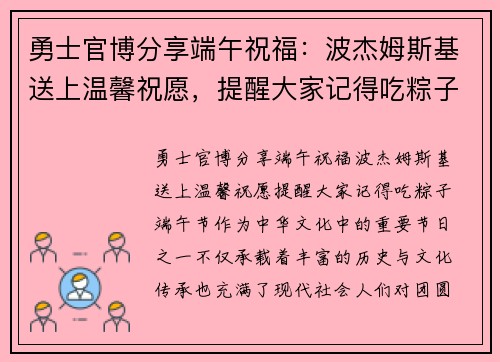 勇士官博分享端午祝福：波杰姆斯基送上温馨祝愿，提醒大家记得吃粽子

勇士官博分享端午祝福波杰姆斯基送上温馨祝愿提醒大家记得吃粽子端午节作为中华文化中的重要节日之一不仅承载着丰富的历史与文化传承也充满了现代社会人们对团圆